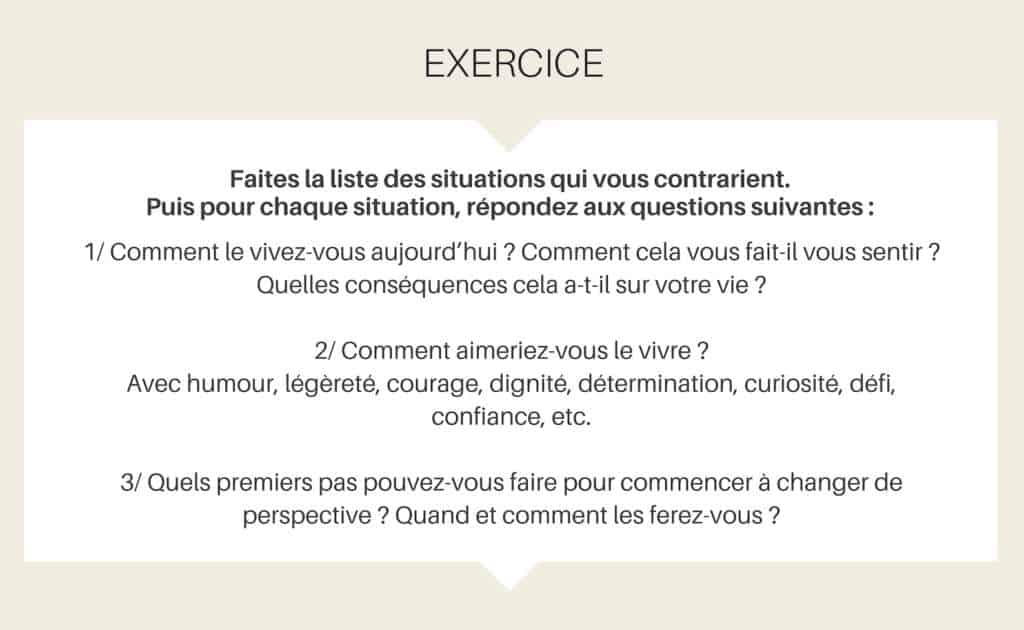 EXERCICE

Faites la liste des situations qui vous contrarient.
Puis pour chaque situation, répondez aux questions suivantes :

1/ Comment le vivez-vous aujourd'hui ? Comment cela vous fait-il vous sentir ? Quelles conséquences cela a-t-il sur votre vie ?

2/ Comment aimeriez-vous le vivre ?
Avec humour, légèreté, courage, dignité, détermination, curiosité, défi, confiance, etc.

3/ Quels premiers pas pouvez-vous faire pour commencer à changer de perspective ? Quand et comment les ferez-vous ?